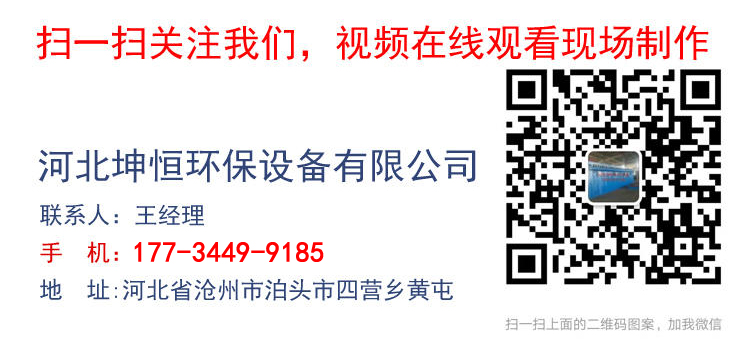 扫一扫关注我们，视频在线观看现场制作

河北坤恒环保设备有限公司

联系人：王经理

手 机：177-3449-9185

地 址:河北省沧州市泊头市四营乡黄屯

扫一扫上面的二维码图案，加我微信